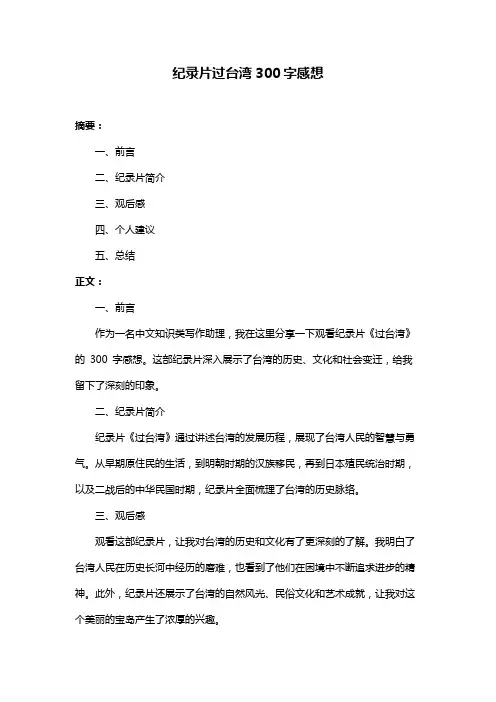 纪录片过台湾 300 字感想

摘要：

一、前言

二、纪录片简介

三、观后感

四、个人建议

五、总结

正文：

一、前言

作为一名中文知识类写作助理，我在这里分享一下观看纪录片《过台湾》的 300 字感想。这部纪录片深入展示了台湾的历史、文化和社会变迁，给我留下了深刻的印象。

二、纪录片简介

纪录片《过台湾》通过讲述台湾的发展历程，展现了台湾人民的智慧与勇气。从早期原住民的生活，到明朝时期的汉族移民，再到日本殖民统治时期，以及二战后的中华民国时期，纪录片全面梳理了台湾的历史脉络。

三、观后感

观看这部纪录片，让我对台湾的历史和文化有了更深刻的了解。我明白了台湾人民在历史长河中经历的磨难，也看到了他们在困境中不断追求进步的精神。此外，纪录片还展示了台湾的自然风光、民俗文化和艺术成就，让我对这个美丽的宝岛产生了浓厚的兴趣。